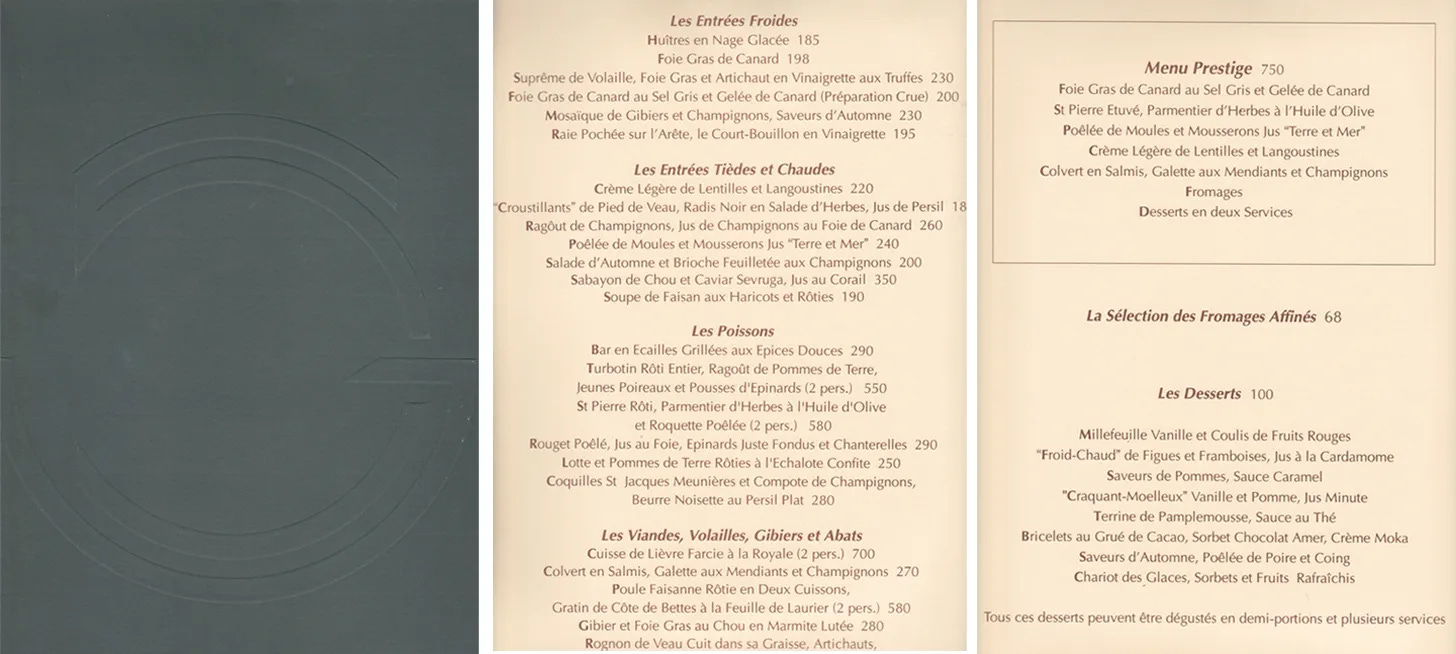 Les Entrées Froides
Huîtres en Nage Glacée 185
Foie Gras de Canard 198
Suprême de Volaille, Foie Gras et Artichaut en Vinaigrette aux Truffes 230
Foie Gras de Canard au Sel Gris et Gelée de Canard (Préparation Crue) 200
Mosaïque de Gibiers et Champignons, Saveurs d'Automne 230
Raie Pochée sur l'Arête, le Court-Bouillon en Vinaigrette 195

Les Entrées Tièdes et Chaudes
Crème Légère de Lentilles et Langoustines 220
"Croustillants" de Pied de Veau, Radis Noir en Salade d'Herbes, Jus de Persil 18
Ragoût de Champignons, Jus de Champignons au Foie de Canard 260
Poêlée de Moules et Mousserons Jus "Terre et Mer" 240
Salade d'Automne et Brioche Feuilletée aux Champignons 200
Sabayon de Chou et Caviar Sevruga, Jus au Corail 350
Soupe de Faisan aux Haricots et Rôties 190

Les Poissons
Bar en Ecailles Grillées aux Epices Douces 290
Turbotin Rôti Entier, Ragoût de Pommes de Terre, Jeunes Poireaux et Pousses d'Epinards (2 pers.) 550
St Pierre Rôti, Parmentier d'Herbes à l'Huile d'Olive et Roquette Poêlée (2 pers.) 580
Rouget Poêlé, Jus au Foie, Epinards Juste Fondus et Chanterelles 290
Lotte et Pommes de Terre Rôties à l'Echalote Confite 250
Coquilles St Jacques Meunières et Compote de Champignons, Beurre Noisette au Persil Plat 280

Les Viandes, Volailles, Gibiers et Abats
Cuisse de Lièvre Farcie à la Royale (2 pers.) 700
Colvert en Salmis, Galette aux Mendiants et Champignons 270
Poule Faisanne Rôtie en Deux Cuissons, Gratin de Côte de Bettes à la Feuille de Laurier (2 pers.) 580
Gibier et Foie Gras au Chou en Marmite Lutée 280
Rognon de Veau Cuit dans sa Graisse, Artichauts,

Menu Prestige 750
Foie Gras de Canard au Sel Gris et Gelée de Canard
St Pierre Etuvé, Parmentier d'Herbes à l'Huile d'Olive
Poêlée de Moules et Mousserons Jus "Terre et Mer"
Crème Légère de Lentilles et Langoustines
Colvert en Salmis, Galette aux Mendiants et Champignons
Fromages
Desserts en deux Services

La Sélection des Fromages Affinés 68

Les Desserts 100

Millefeuille Vanille et Coulis de Fruits Rouges
"Froid-Chaud" de Figues et Framboises, Jus à la Cardamome
Saveurs de Pommes, Sauce Caramel
"Craquant-Moelleux" Vanille et Pomme, Jus Minute
Terrine de Pamplemousse, Sauce au Thé
Bricelets au Grué de Cacao, Sorbet Chocolat Amer, Crème Moka
Saveurs d'Automne, Poêlée de Poire et Coing
Chariot des Glaces, Sorbets et Fruits Rafraîchis

Tous ces desserts peuvent être dégustés en demi-portions et plusieurs services